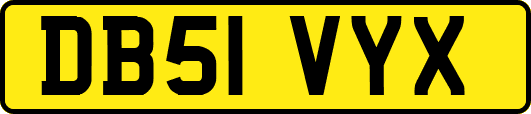 DB51 VYX